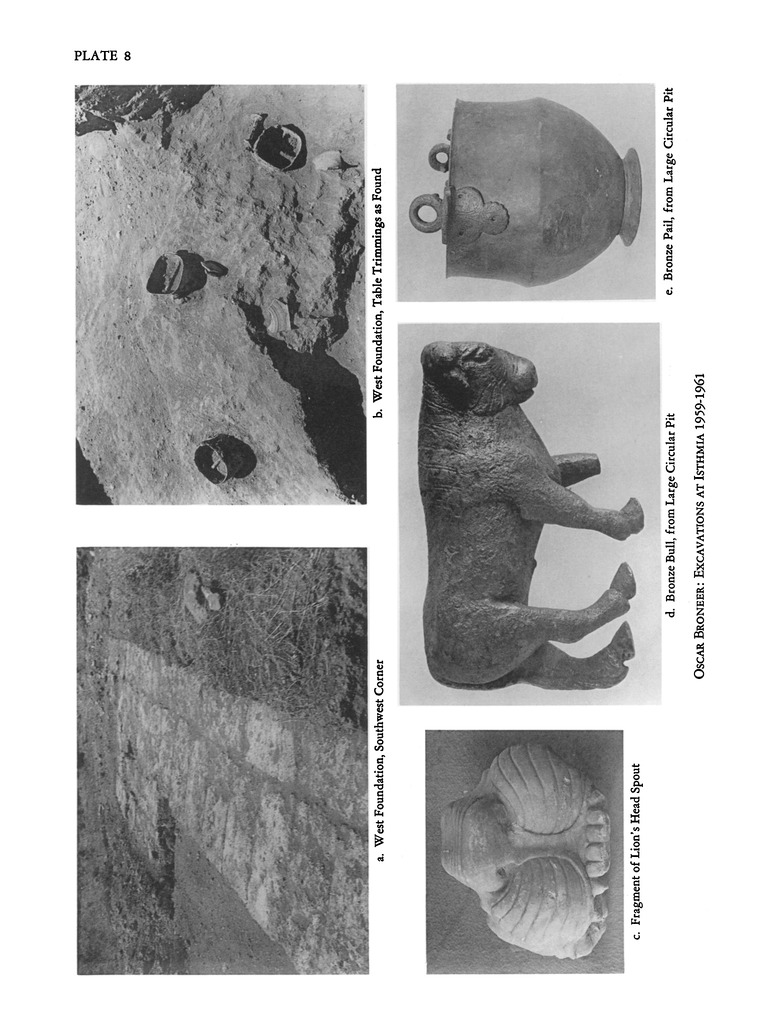 PLATE 8

a. West Foundation, Southwest Corner

b. West Foundation, Table Trimmings as Found

c. Fragment of Lion's Head Spout

d. Bronze Bull, from Large Circular Pit

e. Bronze Pail, from Large Circular Pit

OSCAR BRONEER: EXCAVATIONS AT ISTHMIA 1959-1961